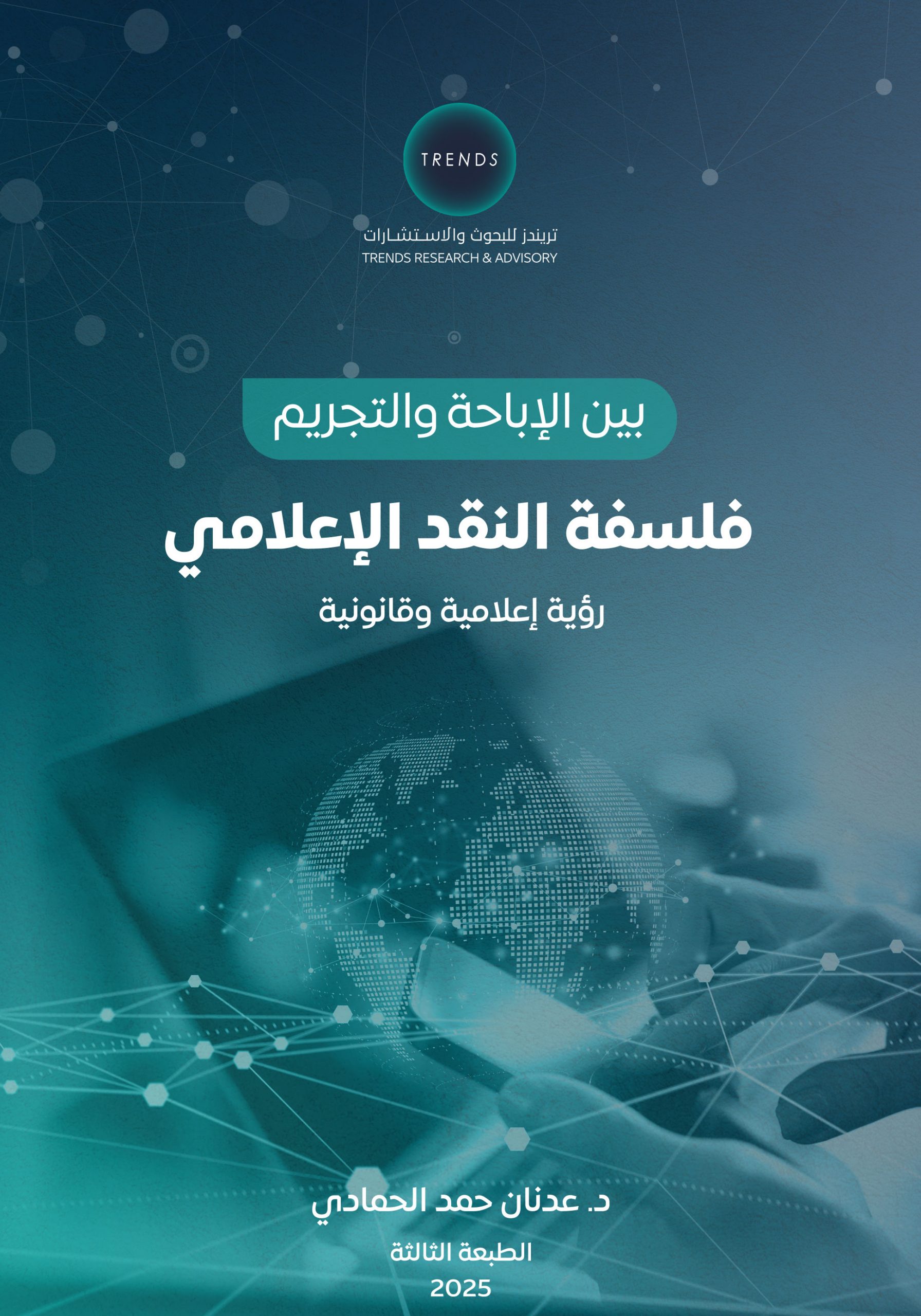 TRENDS

تريندز للبحوث والاستشارات
TRENDS RESEARCH & ADVISORY

بين الإباحة والتجريم

فلسفة النقد الإعلامي

رؤية إعلامية وقانونية

د. عدنان حمد الحمادي

الطبعة الثالثة
2025